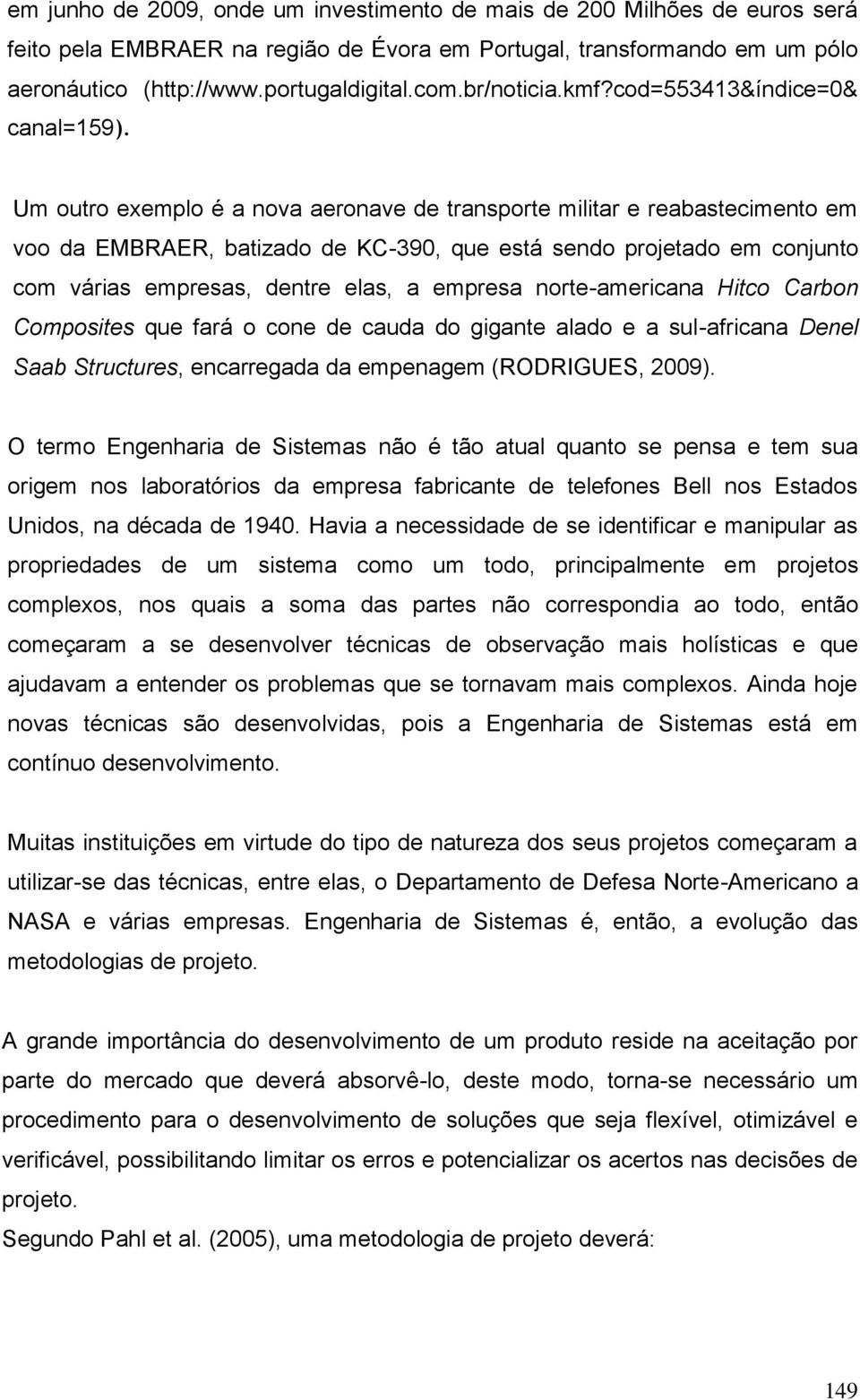 em junho de 2009, onde um investimento de mais de 200 Milhões de euros será feito pela EMBRAER na região de Évora em Portugal, transformando em um pólo aeronáutico (http://www.portugaldigital.com.br/noticia.kmf?cod=553413&índice=0& canal=159).

Um outro exemplo é a nova aeronave de transporte militar e reabastecimento em voo da EMBRAER, batizado de KC-390, que está sendo projetado em conjunto com várias empresas, dentre elas, a empresa norte-americana Hitco Carbon Composites que fará o cone de cauda do gigante alado e a sul-africana Denel Saab Structures, encarregada da empenagem (RODRIGUES, 2009).

O termo Engenharia de Sistemas não é tão atual quanto se pensa e tem sua origem nos laboratórios da empresa fabricante de telefones Bell nos Estados Unidos, na década de 1940. Havia a necessidade de se identificar e manipular as propriedades de um sistema como um todo, principalmente em projetos complexos, nos quais a soma das partes não correspondia ao todo, então começaram a se desenvolver técnicas de observação mais holísticas e que ajudavam a entender os problemas que se tornavam mais complexos. Ainda hoje novas técnicas são desenvolvidas, pois a Engenharia de Sistemas está em contínuo desenvolvimento.

Muitas instituições em virtude do tipo de natureza dos seus projetos começaram a utilizar-se das técnicas, entre elas, o Departamento de Defesa Norte-Americano a NASA e várias empresas. Engenharia de Sistemas é, então, a evolução das metodologias de projeto.

A grande importância do desenvolvimento de um produto reside na aceitação por parte do mercado que deverá absorvê-lo, deste modo, torna-se necessário um procedimento para o desenvolvimento de soluções que seja flexível, otimizável e verificável, possibilitando limitar os erros e potencializar os acertos nas decisões de projeto.
Segundo Pahl et al. (2005), uma metodologia de projeto deverá:

149